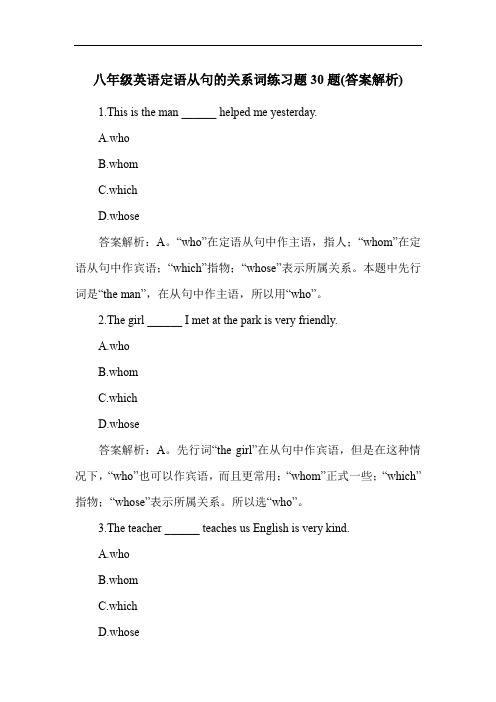 八年级英语定语从句的关系词练习题 30 题(答案解析)

1.This is the man ______ helped me yesterday.

A.who

B.whom

C.which

D.whose

答案解析：A。“who”在定语从句中作主语，指人；“whom”在定语从句中作宾语；“which”指物；“whose”表示所属关系。本题中先行词是“the man”，在从句中作主语，所以用“who”。

2.The girl ______ I met at the park is very friendly.

A.who

B.whom

C.which

D.whose

答案解析：A。先行词“the girl”在从句中作宾语，但是在这种情况下，“who”也可以作宾语，而且更常用；“whom”正式一些；“which”指物；“whose”表示所属关系。所以选“who”。

3.The teacher ______ teaches us English is very kind.

A.who

B.whom

C.which

D.whose